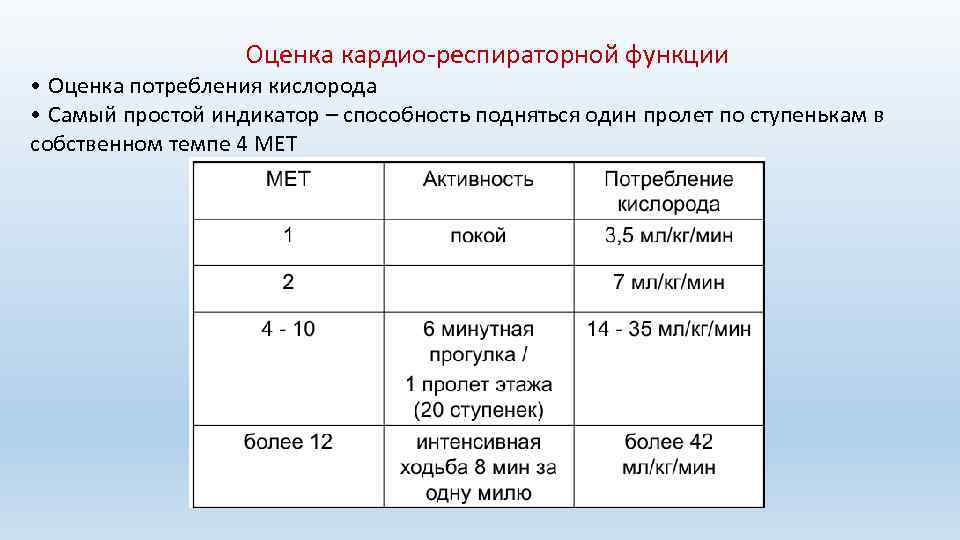 Оценка кардио-респираторной функции

• Оценка потребления кислорода

• Самый простой индикатор – способность подняться один пролет по ступенькам в собственном темпе 4 МЕТ

| МЕТ | Активность | Потребление кислорода |
|---|---|---|
| 1 | покой | 3,5 мл/кг/мин |
| 2 | | 7 мл/кг/мин |
| 4 - 10 | 6 минутная прогулка / 1 пролет этажа (20 ступенек) | 14 - 35 мл/кг/мин |
| более 12 | интенсивная ходьба 8 мин за одну милю | более 42 мл/кг/мин |